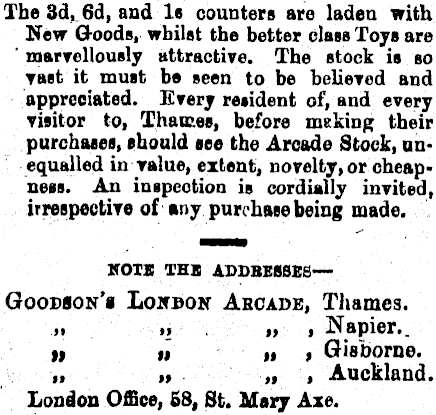 The 3d, 6d, and 1s counters are laden with New Goods, whilst the better class Toys are marvellously attractive. The stock is so vast it must be seen to be believed and appreciated. Every resident of, and every visitor to, Thames, before making their purchases, should see the Arcade Stock, unequalled in value, extent, novelty, or cheapness. An inspection is cordially invited, irrespective of any purchase being made.

NOTE THE ADDRESSES—

GOODSON'S LONDON ARCADE, Thames.
" " " , Napier.
" " " , Gisborne.
" " " , Auckland.
London Office, 58, St. Mary Axe.